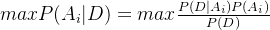 $maxP(A_i|D) = max\frac{P(D|A_i)P(A_i)}{P(D)}$